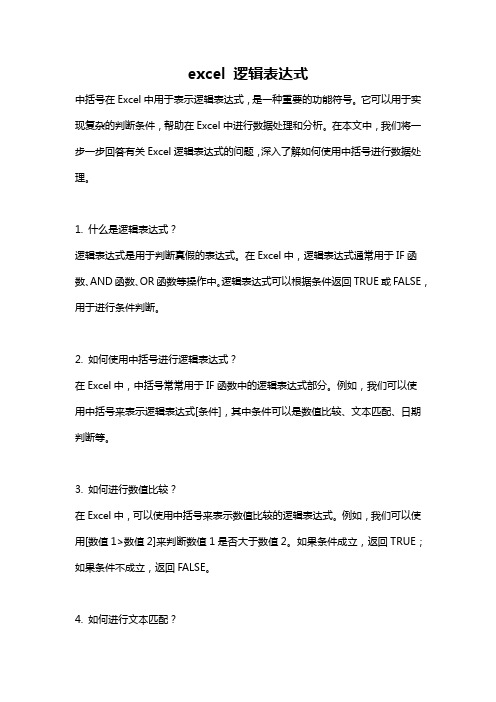 excel 逻辑表达式

中括号在 Excel 中用于表示逻辑表达式，是一种重要的功能符号。它可以用于实现复杂的判断条件，帮助在 Excel 中进行数据处理和分析。在本文中，我们将一步一步回答有关 Excel 逻辑表达式的问题，深入了解如何使用中括号进行数据处理。

1. 什么是逻辑表达式？

逻辑表达式是用于判断真假的表达式。在 Excel 中，逻辑表达式通常用于 IF 函数、AND 函数、OR 函数等操作中。逻辑表达式可以根据条件返回 TRUE 或 FALSE，用于进行条件判断。

2. 如何使用中括号进行逻辑表达式？

在 Excel 中，中括号常常用于 IF 函数中的逻辑表达式部分。例如，我们可以使用中括号来表示逻辑表达式[条件]，其中条件可以是数值比较、文本匹配、日期判断等。

3. 如何进行数值比较？

在 Excel 中，可以使用中括号来表示数值比较的逻辑表达式。例如，我们可以使用[数值 1>数值 2]来判断数值 1 是否大于数值 2。如果条件成立，返回 TRUE；如果条件不成立，返回 FALSE。

4. 如何进行文本匹配？